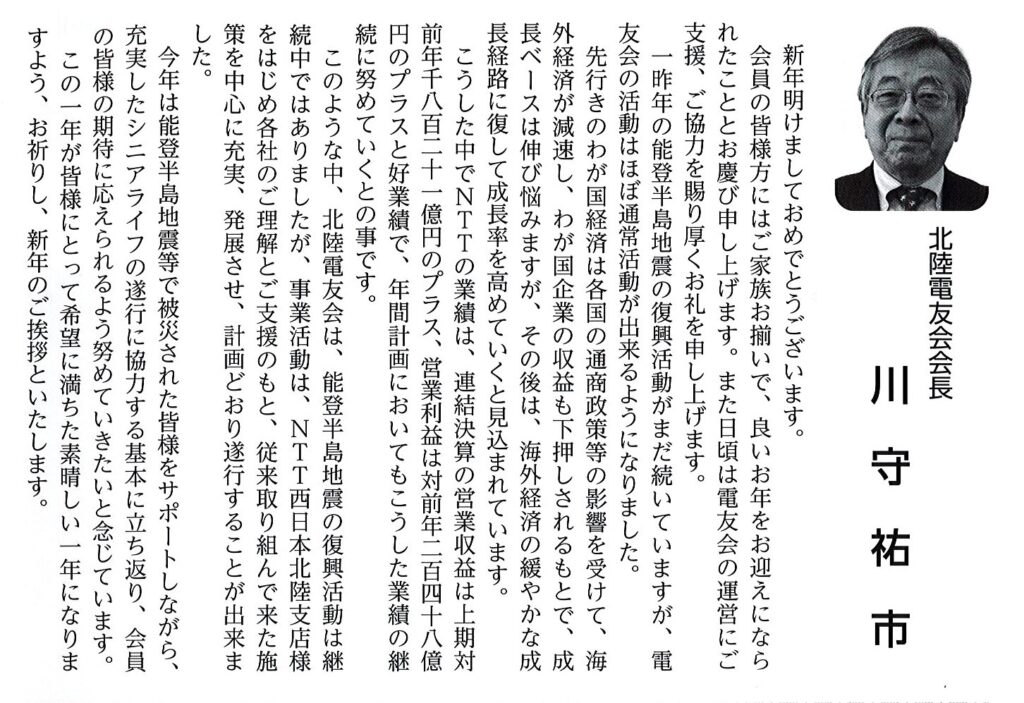 北陸電友会会長

川守祐市

新年明けましておめでとうございます。

会員の皆様方にはご家族お揃いで、良いお年をお迎えになられたこととお慶び申し上げます。また日頃は電友会の運営にご支援、ご協力を賜り厚くお礼を申し上げます。

一昨年の能登半島地震の復興活動がまだ続いていますが、電友会の活動はほぼ通常活動が出来るようになりました。

先行きのわが国経済は各国の通商政策等の影響を受けて、海外経済が減速し、わが国企業の収益も下押しされるもとで、成長ベースは伸び悩みますが、その後は、海外経済の緩やかな成長経路に復して成長率を高めていくと見込まれています。

こうした中でNTTの業績は、連結決算の営業収益は上期対前年千八百二十一億円のプラス、営業利益は対前年二百四十八億円のプラスと好業績で、年間計画においてもこうした業績の継続に努めていくとの事です。

このような中、北陸電友会は、能登半島地震の復興活動は継続中ではありましたが、事業活動は、NTT西日本北陸支店様をはじめ各社のご理解とご支援のもと、従来取り組んで来た施策を中心に充実、発展させ、計画どおり遂行することが出来ました。

今年は能登半島地震等で被災された皆様をサポートしながら、充実したシニアライフの遂行に協力する基本に立ち返り、会員の皆様の期待に応えられるよう努めていきたいと念じています。

この一年が皆様にとって希望に満ちた素晴しい一年になりますよう、お祈りし、新年のご挨拶といたします。